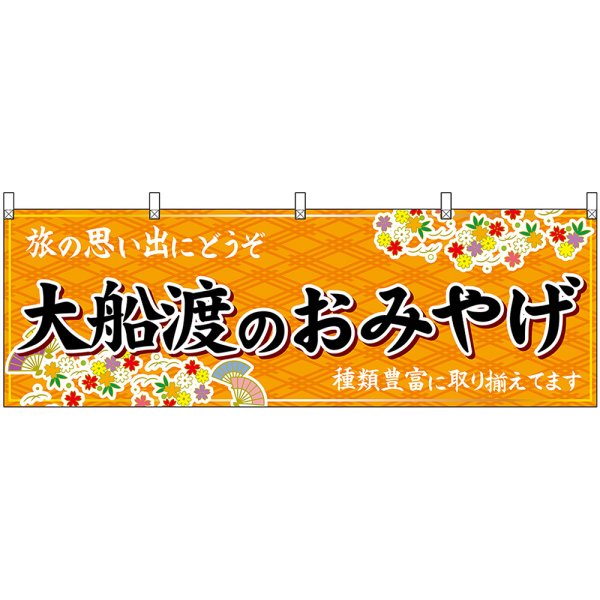 旅の思い出にどうぞ

大船渡のおみやげ

種類豊富に取り揃えてます